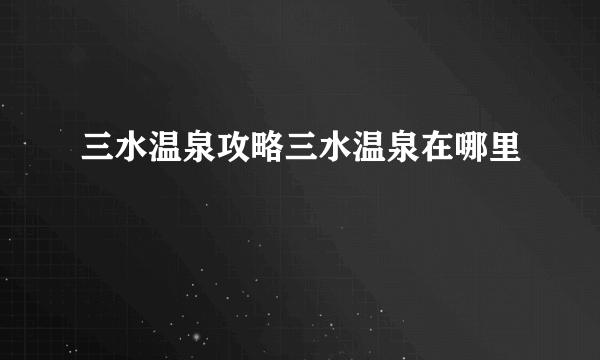 三水温泉攻略三水温泉在哪里